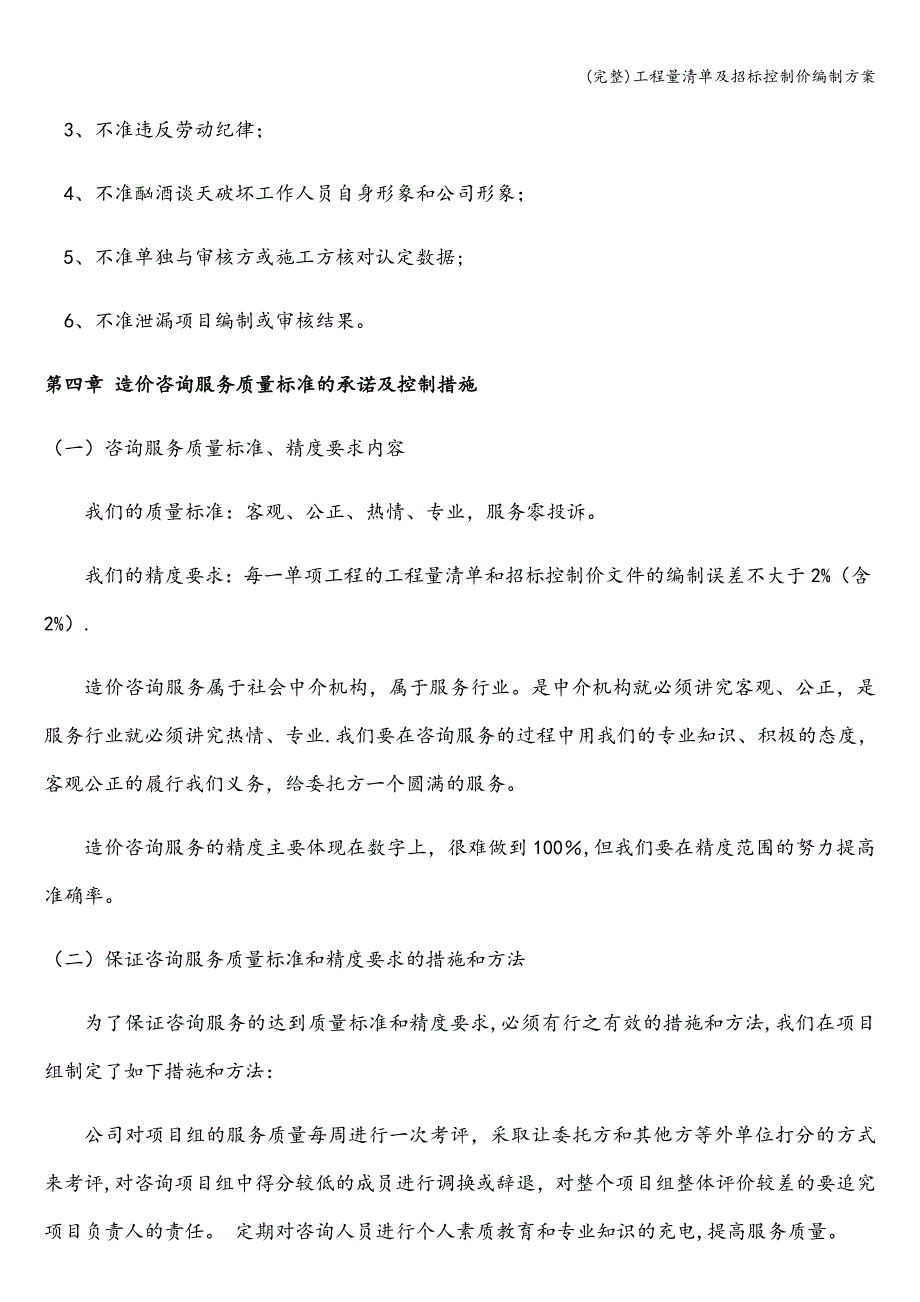 (完整)工程量清单及招标控制价编制方案

3、不准违反劳动纪律；

4、不准酗酒谈天破坏工作人员自身形象和公司形象；

5、不准单独与审核方或施工方核对认定数据；

6、不准泄漏项目编制或审核结果。

第四章 造价咨询服务质量标准的承诺及控制措施

（一）咨询服务质量标准、精度要求内容

我们的质量标准：客观、公正、热情、专业，服务零投诉。

我们的精度要求：每一单项工程的工程量清单和招标控制价文件的编制误差不大于2%（含2%）.

造价咨询服务属于社会中介机构，属于服务行业。是中介机构就必须讲究客观、公正，是服务行业就必须讲究热情、专业.我们要在咨询服务的过程中用我们的专业知识、积极的态度，客观公正的履行我们义务，给委托方一个圆满的服务。

造价咨询服务的精度主要体现在数字上，很难做到100%,但我们要在精度范围的努力提高准确率。

（二）保证咨询服务质量标准和精度要求的措施和方法

为了保证咨询服务的达到质量标准和精度要求,必须有行之有效的措施和方法,我们在项目组制定了如下措施和方法:

公司对项目组的服务质量每周进行一次考评，采取让委托方和其他方等外单位打分的方式来考评,对咨询项目组中得分较低的成员进行调换或辞退，对整个项目组整体评价较差的要追究项目负责人的责任。 定期对咨询人员进行个人素质教育和专业知识的充电,提高服务质量。